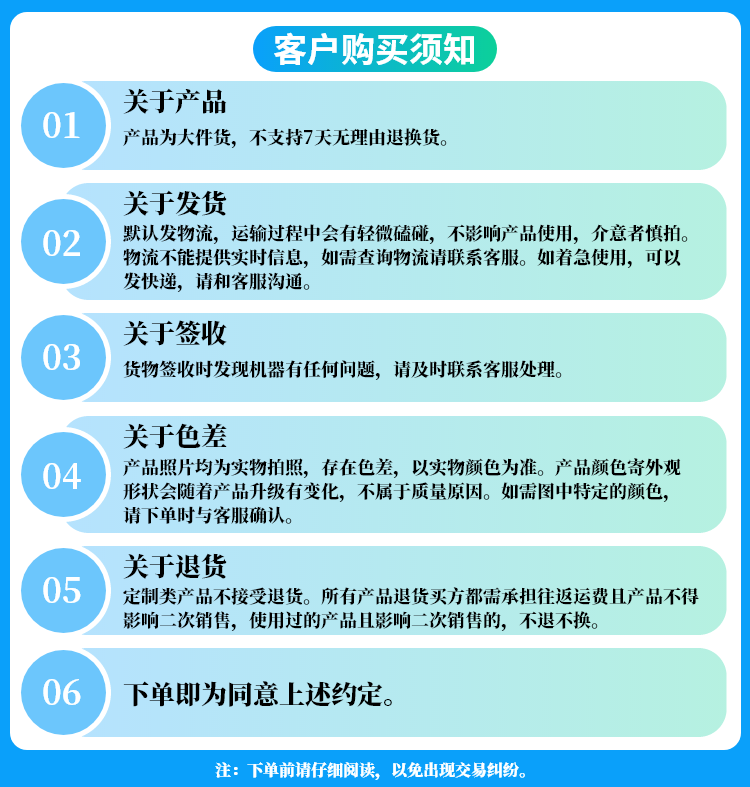 客户购买须知

01
关于产品
产品为大件货，不支持7天无理由退换货。

02
关于发货
默认发物流，运输过程中会有轻微磕碰，不影响产品使用，介意者慎拍。物流不能提供实时信息，如需查询物流请联系客服。如着急使用，可以发快递，请和客服沟通。

03
关于签收
货物签收时发现机器有任何问题，请及时联系客服处理。

04
关于色差
产品照片均为实物拍照，存在色差，以实物颜色为准。产品颜色寄外观形状会随着产品升级有变化，不属于质量原因。如需图中特定的颜色，请下单时与客服确认。

05
关于退货
定制类产品不接受退货。所有产品退货买方都需承担往返运费且产品不得影响二次销售，使用过的产品且影响二次销售的，不退不换。

06
下单即为同意上述约定。

注：下单前请仔细阅读，以免出现交易纠纷。